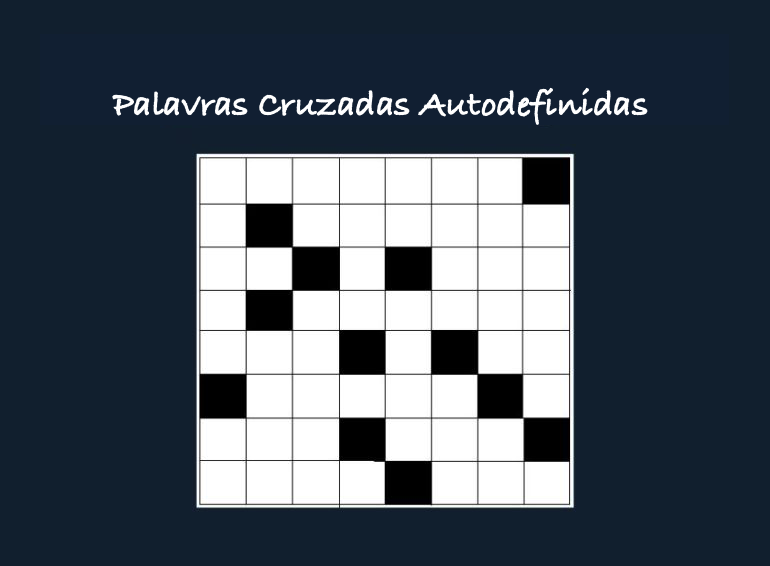 Palavras Cruzadas Autodefinidas